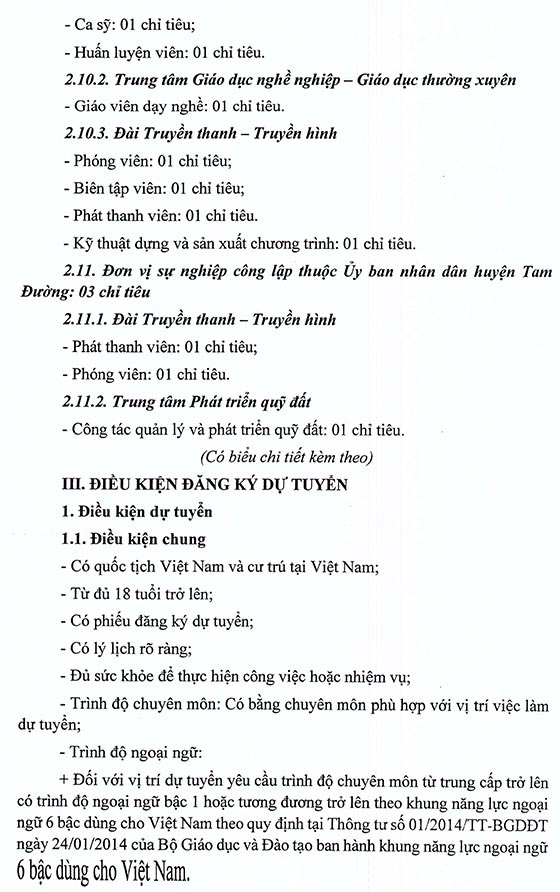 - Ca sỹ: 01 chỉ tiêu;

- Huấn luyện viên: 01 chỉ tiêu.

2.10.2. Trung tâm Giáo dục nghề nghiệp – Giáo dục thường xuyên

- Giáo viên dạy nghề: 01 chỉ tiêu.

2.10.3. Đài Truyền thanh – Truyền hình

- Phóng viên: 01 chỉ tiêu;

- Biên tập viên: 01 chỉ tiêu;

- Phát thanh viên: 01 chỉ tiêu.

- Kỹ thuật dựng và sản xuất chương trình: 01 chỉ tiêu.

2.11. Đơn vị sự nghiệp công lập thuộc Ủy ban nhân dân huyện Tam Đường: 03 chỉ tiêu

2.11.1. Đài Truyền thanh – Truyền hình

- Phát thanh viên: 01 chỉ tiêu;

- Phóng viên: 01 chỉ tiêu.

2.11.2. Trung tâm Phát triển quỹ đất

- Công tác quản lý và phát triển quỹ đất: 01 chỉ tiêu.

(Có biểu chi tiết kèm theo)

III. ĐIỀU KIỆN ĐĂNG KÝ DỰ TUYỂN

1. Điều kiện dự tuyển

1.1. Điều kiện chung

- Có quốc tịch Việt Nam và cư trú tại Việt Nam;

- Từ đủ 18 tuổi trở lên;

- Có phiếu đăng ký dự tuyển;

- Có lý lịch rõ ràng;

- Đủ sức khỏe để thực hiện công việc hoặc nhiệm vụ;

- Trình độ chuyên môn: Có bằng chuyên môn phù hợp với vị trí việc làm dự tuyển;

- Trình độ ngoại ngữ:

+ Đối với vị trí dự tuyển yêu cầu trình độ chuyên môn từ trung cấp trở lên có trình độ ngoại ngữ bậc 1 hoặc tương đương trở lên theo khung năng lực ngoại ngữ 6 bậc dùng cho Việt Nam theo quy định tại Thông tư số 01/2014/TT-BGDĐT ngày 24/01/2014 của Bộ Giáo dục và Đào tạo ban hành khung năng lực ngoại ngữ 6 bậc dùng cho Việt Nam.